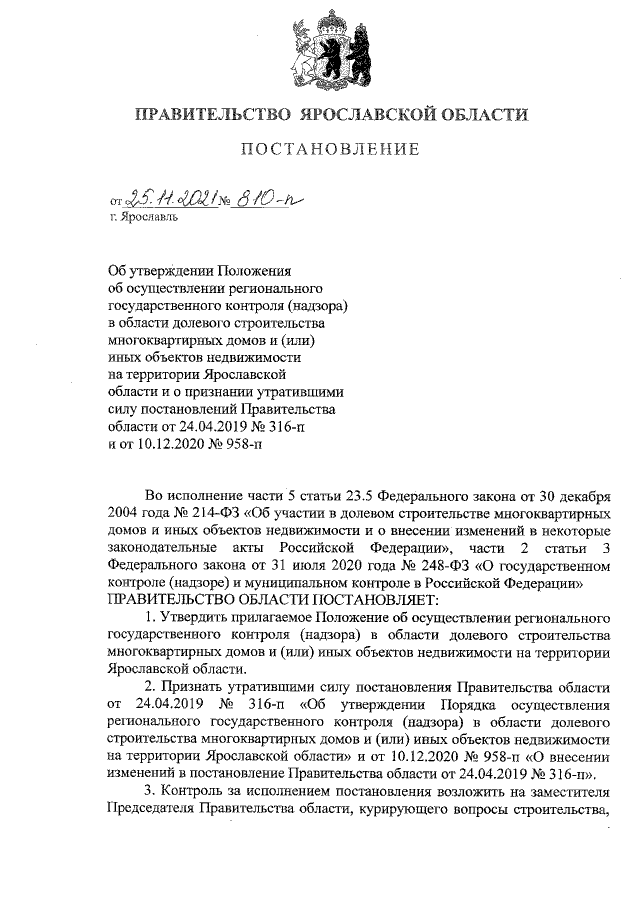 ПРАВИТЕЛЬСТВО ЯРОСЛАВСКОЙ ОБЛАСТИ

ПОСТАНОВЛЕНИЕ

от 25.11.2021 № 810-п
г. Ярославль

Об утверждении Положения об осуществлении регионального государственного контроля (надзора) в области долевого строительства многоквартирных домов и (или) иных объектов недвижимости на территории Ярославской области и о признании утратившими силу постановлений Правительства области от 24.04.2019 № 316-п и от 10.12.2020 № 958-п

Во исполнение части 5 статьи 23.5 Федерального закона от 30 декабря 2004 года № 214-ФЗ «Об участии в долевом строительстве многоквартирных домов и иных объектов недвижимости и о внесении изменений в некоторые законодательные акты Российской Федерации», части 2 статьи 3 Федерального закона от 31 июля 2020 года № 248-ФЗ «О государственном контроле (надзоре) и муниципальном контроле в Российской Федерации»
ПРАВИТЕЛЬСТВО ОБЛАСТИ ПОСТАНОВЛЯЕТ:

1. Утвердить прилагаемое Положение об осуществлении регионального государственного контроля (надзора) в области долевого строительства многоквартирных домов и (или) иных объектов недвижимости на территории Ярославской области.

2. Признать утратившими силу постановления Правительства области от 24.04.2019 № 316-п «Об утверждении Порядка осуществления регионального государственного контроля (надзора) в области долевого строительства многоквартирных домов и (или) иных объектов недвижимости на территории Ярославской области» и от 10.12.2020 № 958-п «О внесении изменений в постановление Правительства области от 24.04.2019 № 316-п».

3. Контроль за исполнением постановления возложить на заместителя Председателя Правительства области, курирующего вопросы строительства,